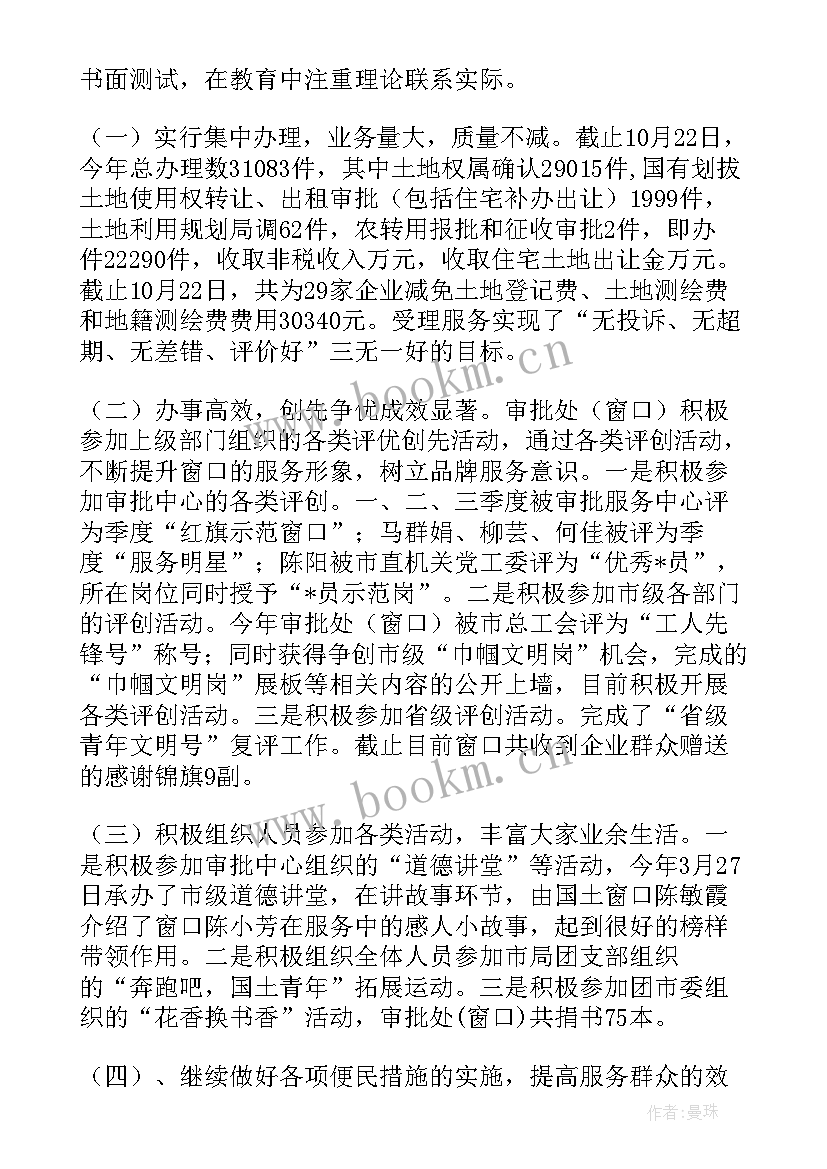 书面测试，在教育中注重理论联系实际。

（一）实行集中办理，业务量大，质量不减。截止10月22日，今年总办理数31083件，其中土地权属确认29015件,国有划拨土地使用权转让、出租审批（包括住宅补办出让）1999件，土地利用规划局调62件，农转用报批和征收审批2件，即办件22290件，收取非税收入万元，收取住宅土地出让金万元。截止10月22日，共为29家企业减免土地登记费、土地测绘费和地籍测绘费费用30340元。受理服务实现了“无投诉、无超期、无差错、评价好”三无一好的目标。

（二）办事高效，创先争优成效显著。审批处（窗口）积极参加上级部门组织的各类评优创先活动，通过各类评创活动，不断提升窗口的服务形象，树立品牌服务意识。一是积极参加审批中心的各类评创。一、二、三季度被审批服务中心评为季度“红旗示范窗口”；马群娟、柳芸、何佳被评为季度“服务明星”；陈阳被市直机关党工委评为“优秀*员”，所在岗位同时授予“*员示范岗”。二是积极参加市级各部门的评创活动。今年审批处（窗口）被市总工会评为“工人先锋号”称号；同时获得争创市级“巾帼文明岗”机会，完成的“巾帼文明岗”展板等相关内容的公开上墙，目前积极开展各类评创活动。三是积极参加省级评创活动。完成了“省级青年文明号”复评工作。截止目前窗口共收到企业群众赠送的感谢锦旗9副。

（三）积极组织人员参加各类活动，丰富大家业余生活。一是积极参加审批中心组织的“道德讲堂”等活动，今年3月27日承办了市级道德讲堂，在讲故事环节，由国土窗口陈敏霞介绍了窗口陈小芳在服务中的感人小故事，起到很好的榜样带领作用。二是积极组织全体人员参加市局团支部组织的“奔跑吧，国土青年”拓展运动。三是积极参加团市委组织的“花香换书香”活动，审批处(窗口)共捐书75本。

（四）、继续做好各项便民措施的实施，提高服务群众的效

www.bookm.cn

www.bookm.cn

作者：曼珠